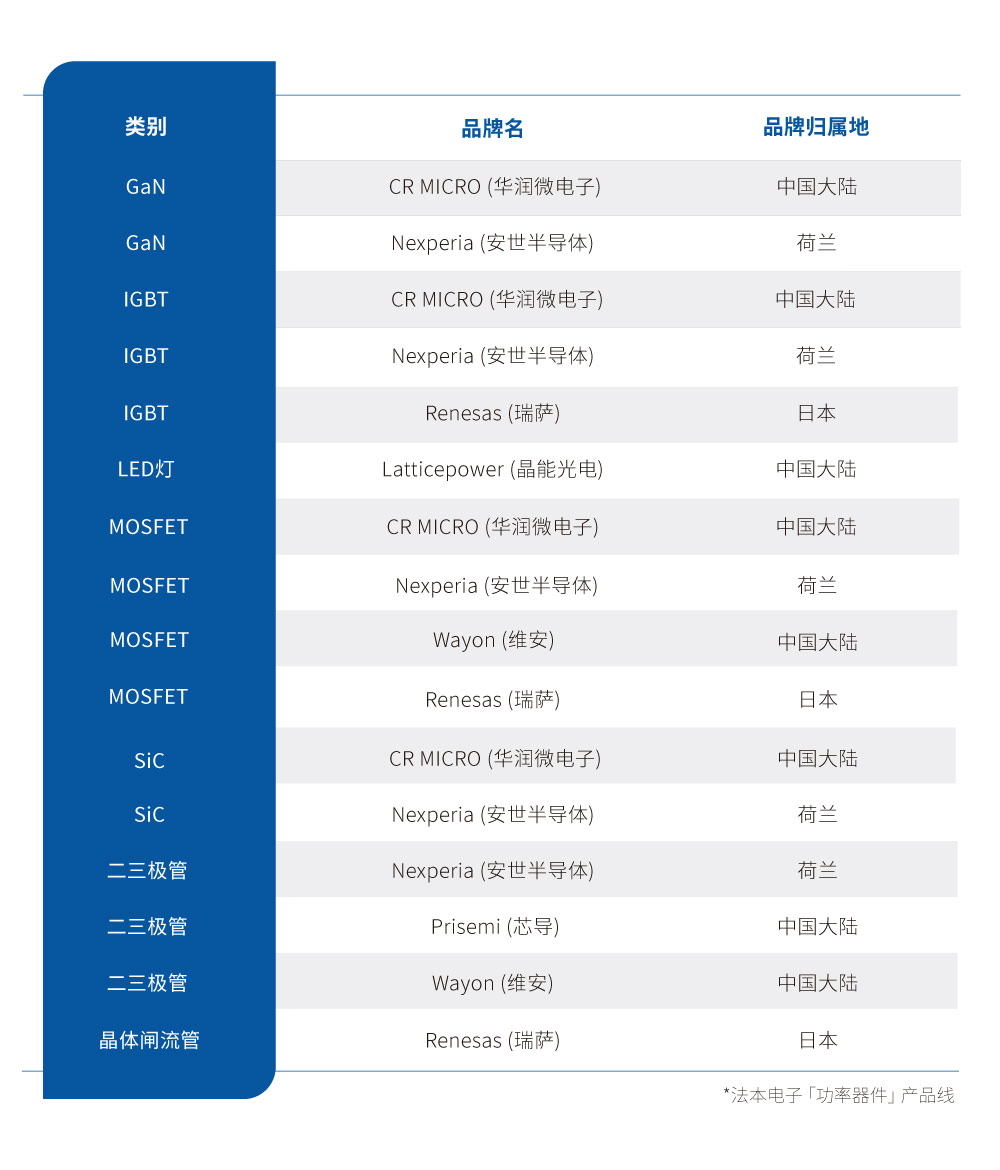 | 类别 | 品牌名 | 品牌归属地 |
|---|---|---|
| GaN | CR MICRO (华润微电子) | 中国大陆 |
| GaN | Nexperia (安世半导体) | 荷兰 |
| IGBT | CR MICRO (华润微电子) | 中国大陆 |
| IGBT | Nexperia (安世半导体) | 荷兰 |
| IGBT | Renesas (瑞萨) | 日本 |
| LED灯 | Latticepower (晶能光电) | 中国大陆 |
| MOSFET | CR MICRO (华润微电子) | 中国大陆 |
| MOSFET | Nexperia (安世半导体) | 荷兰 |
| MOSFET | Wayon (维安) | 中国大陆 |
| MOSFET | Renesas (瑞萨) | 日本 |
| SiC | CR MICRO (华润微电子) | 中国大陆 |
| SiC | Nexperia (安世半导体) | 荷兰 |
| 二三极管 | Nexperia (安世半导体) | 荷兰 |
| 二三极管 | Prisemi (芯导) | 中国大陆 |
| 二三极管 | Wayon (维安) | 中国大陆 |
| 晶体闸流管 | Renesas (瑞萨) | 日本 |

*法本电子「功率器件」产品线